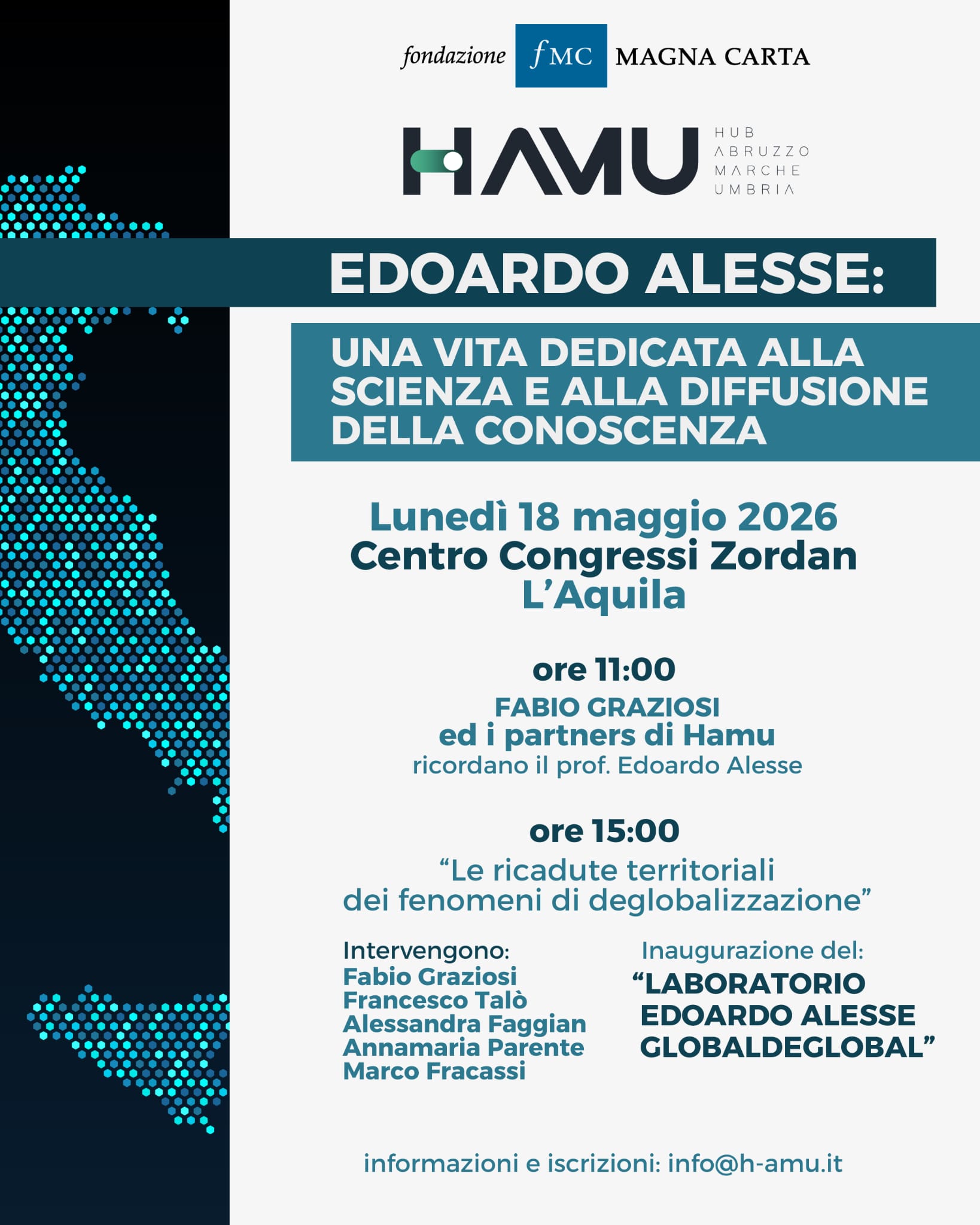 fondazione fMC MAGNA CARTA

HAMU HUB ABRUZZO MARCHE UMBRIA

EDOARDO ALESSE:

UNA VITA DEDICATA ALLA SCIENZA E ALLA DIFFUSIONE DELLA CONOSCENZA

Lunedì 18 maggio 2026
Centro Congressi Zordan
L'Aquila

ore 11:00
FABIO GRAZIOSI
ed i partners di Hamu
ricordano il prof. Edoardo Alesse

ore 15:00
"Le ricadute territoriali dei fenomeni di deglobalizzazione"

Intervengono:
Fabio Graziosi
Francesco Talò
Alessandra Faggian
Annamaria Parente
Marco Fracassi

Inaugurazione del:
"LABORATORIO EDOARDO ALESSE GLOBALDEGLOBAL"

informazioni e iscrizioni: info@h-amu.it